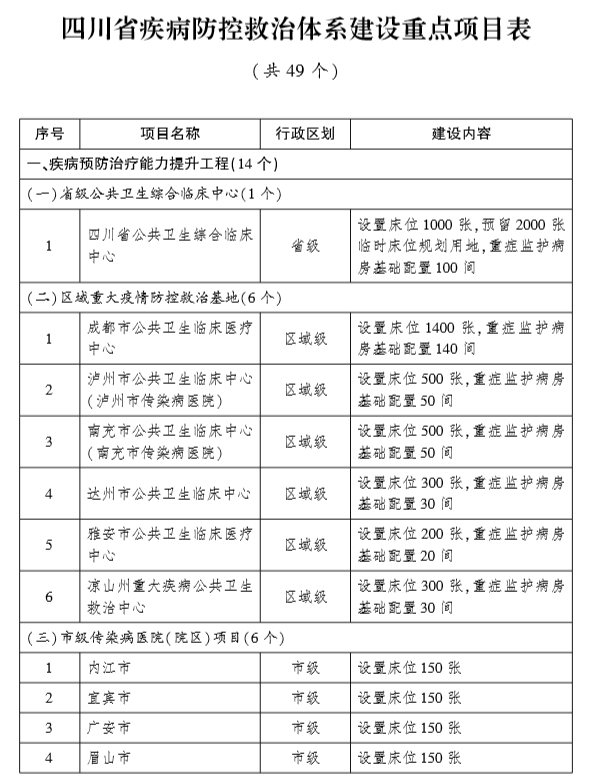 四川省疾病防控救治体系建设重点项目表

（共 49 个）

| 序号 | 项目名称 | 行政区划 | 建设内容 |
|---|---|---|---|
| 一、疾病预防治疗能力提升工程（14 个） | | | |
| （一）省级公共卫生综合临床中心（1 个） | | | |
| 1 | 四川省公共卫生综合临床中心 | 省级 | 设置床位 1000 张，预留 2000 张临时床位规划用地，重症监护病房基础配置 100 间 |
| （二）区域重大疫情防控救治基地（6 个） | | | |
| 1 | 成都市公共卫生临床医疗中心 | 区域级 | 设置床位 1400 张，重症监护病房基础配置 140 间 |
| 2 | 泸州市公共卫生临床中心（泸州市传染病医院） | 区域级 | 设置床位 500 张，重症监护病房基础配置 50 间 |
| 3 | 南充市公共卫生临床中心（南充市传染病医院） | 区域级 | 设置床位 500 张，重症监护病房基础配置 50 间 |
| 4 | 达州市公共卫生临床中心 | 区域级 | 设置床位 300 张，重症监护病房基础配置 30 间 |
| 5 | 雅安市公共卫生临床医疗中心 | 区域级 | 设置床位 200 张，重症监护病房基础配置 20 间 |
| 6 | 凉山州重大疾病公共卫生救治中心 | 区域级 | 设置床位 300 张，重症监护病房基础配置 30 间 |
| （三）市级传染病医院（院区）项目（6 个） | | | |
| 1 | 内江市 | 市级 | 设置床位 150 张 |
| 2 | 宜宾市 | 市级 | 设置床位 150 张 |
| 3 | 广安市 | 市级 | 设置床位 150 张 |
| 4 | 眉山市 | 市级 | 设置床位 150 张 |